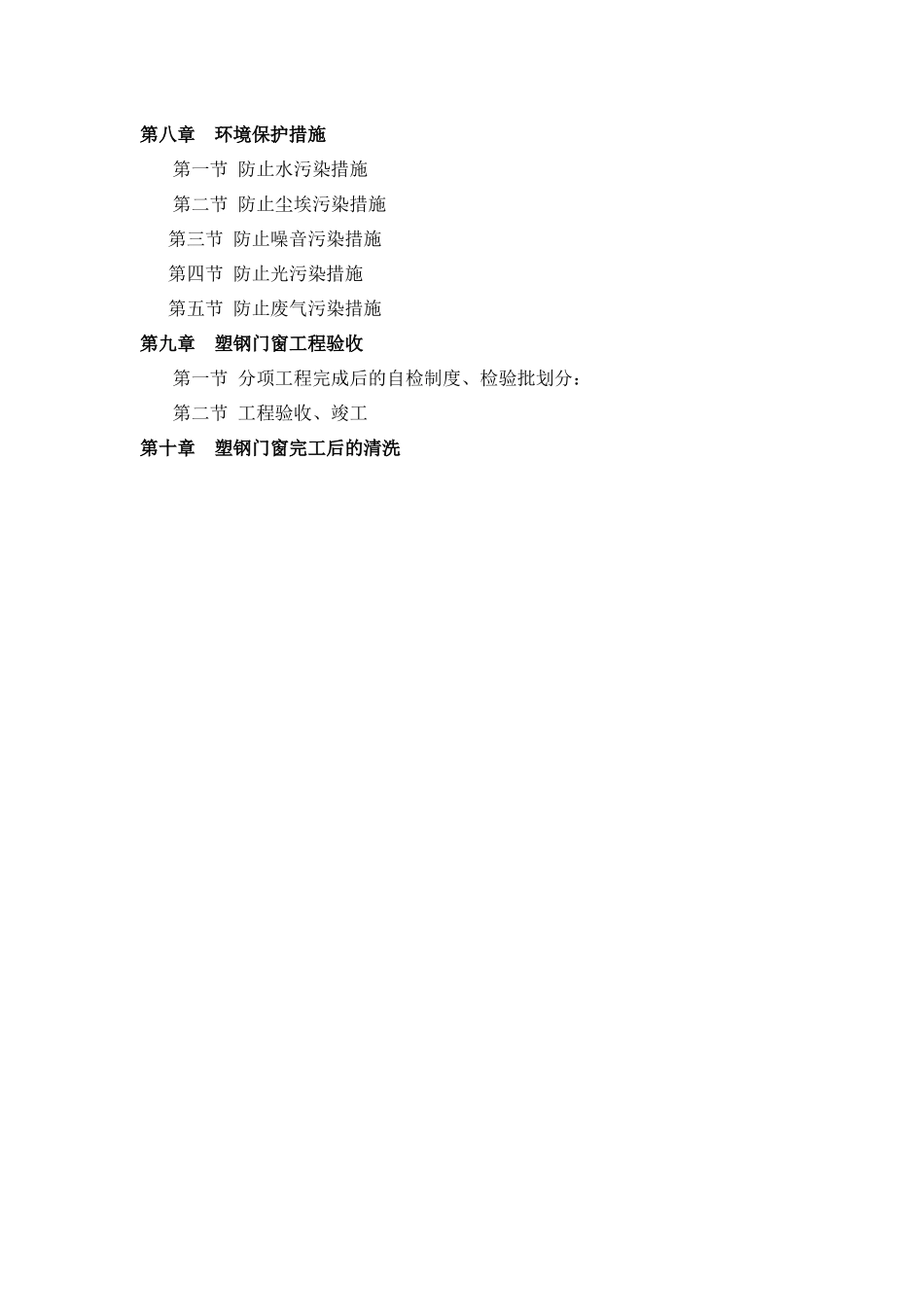 第八章　环境保护措施

第一节 防止水污染措施

第二节 防止尘埃污染措施

第三节 防止噪音污染措施

第四节 防止光污染措施

第五节 防止废气污染措施

第九章　塑钢门窗工程验收

第一节 分项工程完成后的自检制度、检验批划分：

第二节 工程验收、竣工

第十章　塑钢门窗完工后的清洗